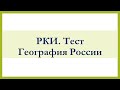 РКИ. Тест
География России